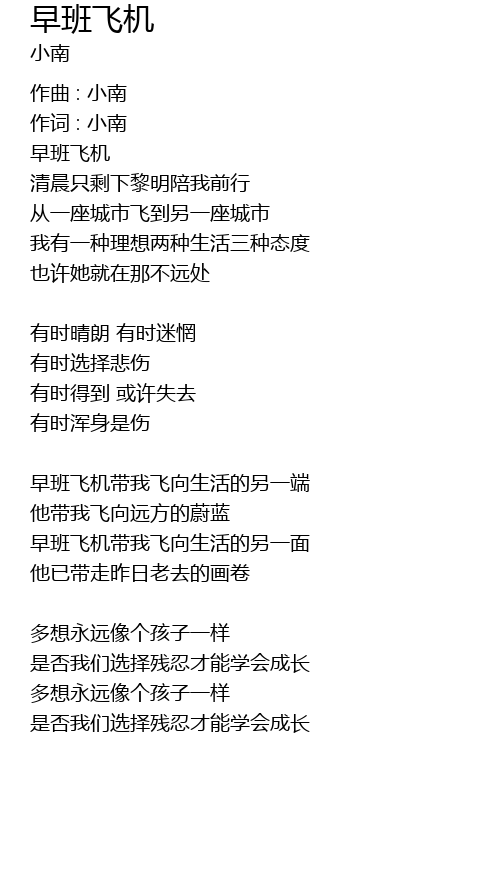 早班飞机
小南

作曲 : 小南
作词 : 小南
早班飞机
清晨只剩下黎明陪我前行
从一座城市飞到另一座城市
我有一种理想两种生活三种态度
也许她就在那不远处

有时晴朗 有时迷惘
有时选择悲伤
有时得到 或许失去
有时浑身是伤

早班飞机带我飞向生活的另一端
他带我飞向远方的蔚蓝
早班飞机带我飞向生活的另一面
他已带走昨日老去的画卷

多想永远像个孩子一样
是否我们选择残忍才能学会成长
多想永远像个孩子一样
是否我们选择残忍才能学会成长